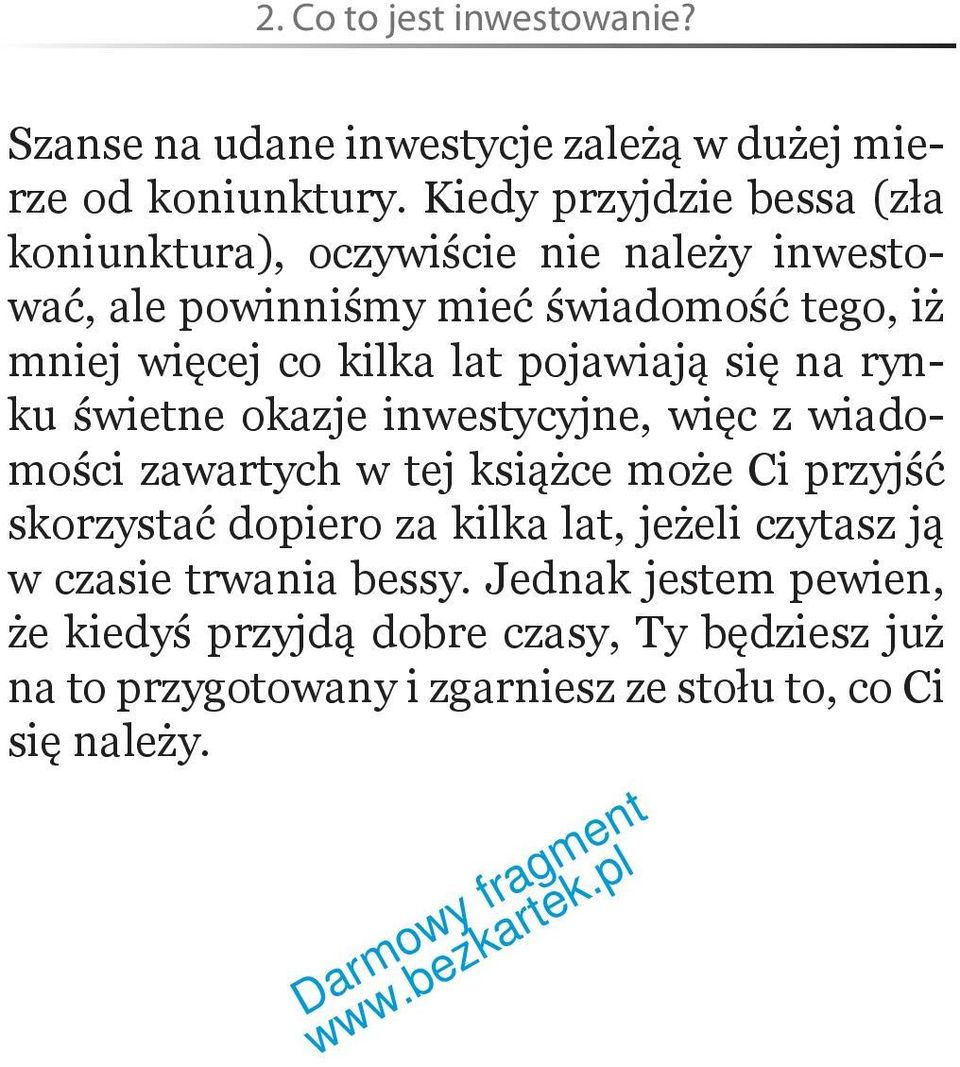 2. Co to jest inwestowanie?

Szanse na udane inwestycje zależą w dużej mierze od koniunktury. Kiedy przyjdzie bessa (zła koniunktura), oczywiście nie należy inwestować, ale powinniśmy mieć świadomość tego, iż mniej więcej co kilka lat pojawiają się na rynku świetne okazje inwestycyjne, więc z wiadomości zawartych w tej książce może Ci przyjść skorzystać dopiero za kilka lat, jeżeli czytasz ją w czasie trwania bessy. Jednak jestem pewien, że kiedyś przyjdą dobre czasy, Ty będziesz już na to przygotowany i zgarniesz ze stołu to, co Ci się należy.

Darmowy fragment
www.bezkartek.pl